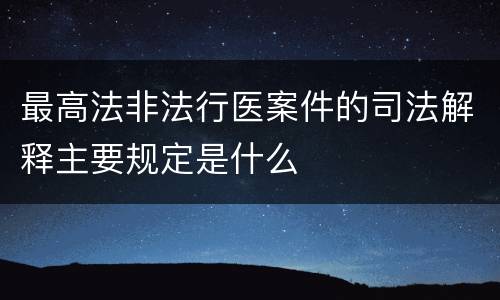 最高法非法行医案件的司法解释主要规定是什么